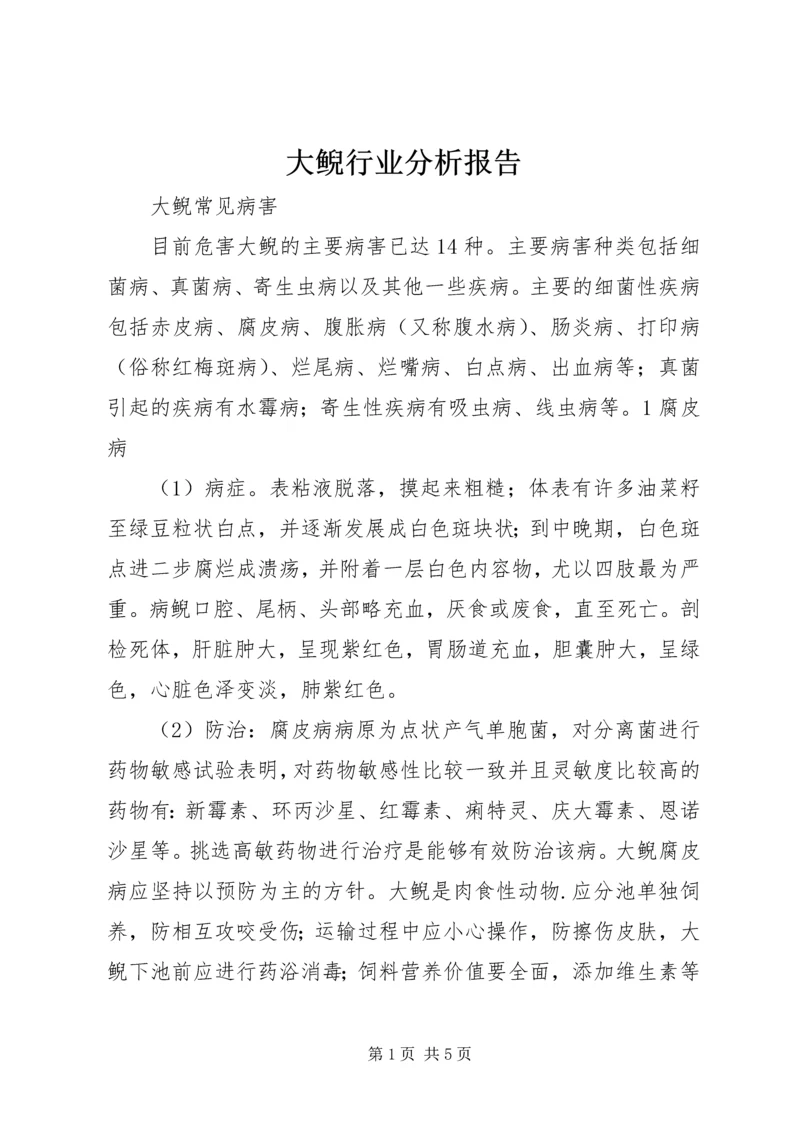 大鲵行业分析报告

大鲵常见病害

目前危害大鲵的主要病害已达14种。主要病害种类包括细菌病、真菌病、寄生虫病以及其他一些疾病。主要的细菌性疾病包括赤皮病、腐皮病、腹胀病（又称腹水病）、肠炎病、打印病（俗称红梅斑病）、烂尾病、烂嘴病、白点病、出血病等；真菌引起的疾病有水霉病；寄生性疾病有吸虫病、线虫病等。1腐皮病

（1）病症。表粘液脱落，摸起来粗糙；体表有许多油菜籽至绿豆粒状白点，并逐渐发展成白色斑块状；到中晚期，白色斑点进二步腐烂成溃疡，并附着一层白色内容物，尤以四肢最为严重。病鲵口腔、尾柄、头部略充血，厌食或废食，直至死亡。剖检死体，肝脏肿大，呈现紫红色，胃肠道充血，胆囊肿大，呈绿色，心脏色泽变淡，肺紫红色。

（2）防治：腐皮病病原为点状产气单胞菌，对分离菌进行药物敏感试验表明，对药物敏感性比较一致并且灵敏度比较高的药物有：新霉素、环丙沙星、红霉素、痢特灵、庆大霉素、恩诺沙星等。挑选高敏药物进行治疗是能够有效防治该病。大鲵腐皮病应坚持以预防为主的方针。大鲵是肉食性动物.应分池单独饲养，防相互攻咬受伤；运输过程中应小心操作，防擦伤皮肤，大鲵下池前应进行药浴消毒；饲料营养价值要全面，添加维生素等

第1页 共5页